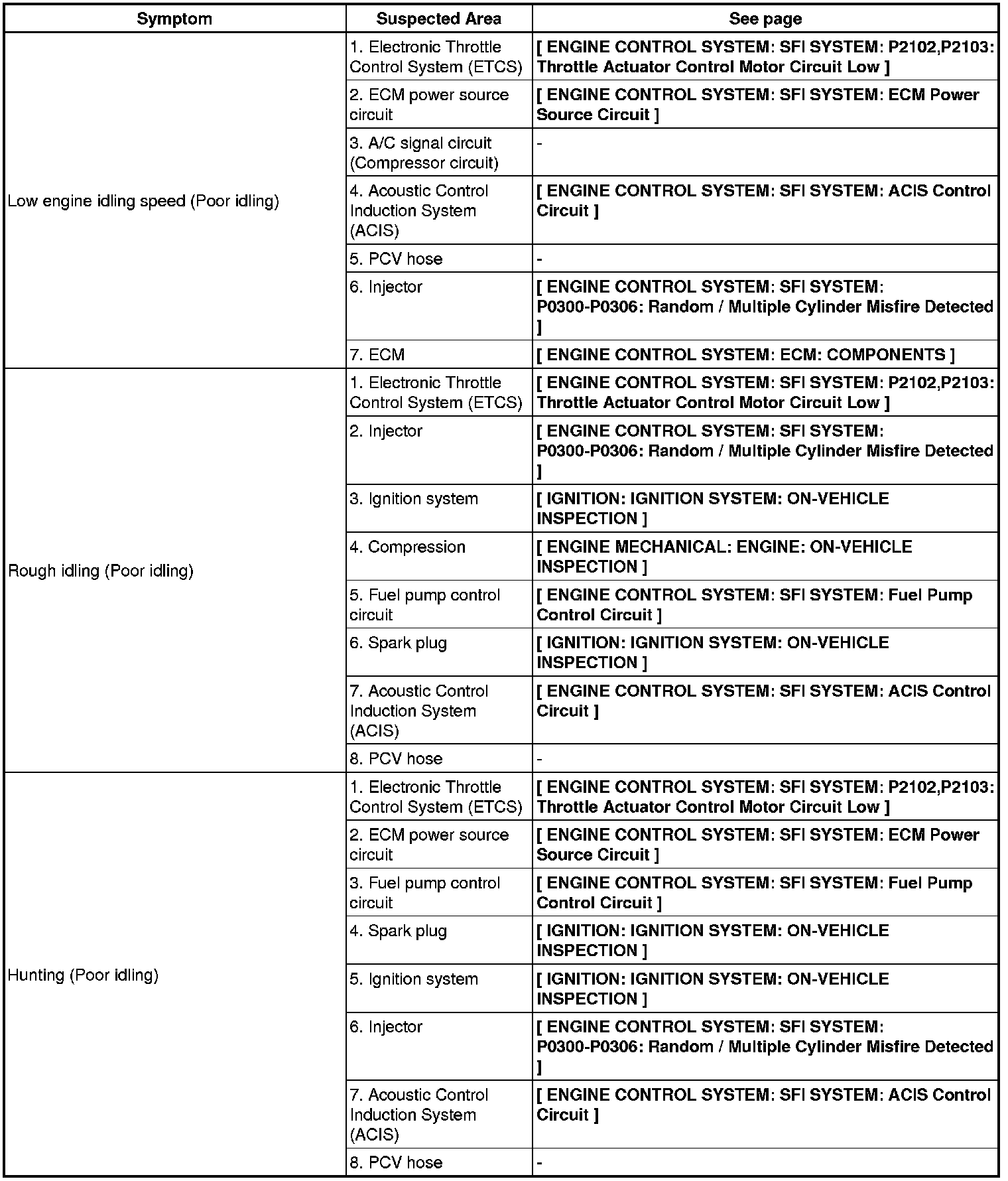 | Symptom | Suspected Area | See page |
|---|---|---|
| Low engine idling speed (Poor idling) | 1. Electronic Throttle Control System (ETCS) | [ ENGINE CONTROL SYSTEM: SFI SYSTEM: P2102,P2103: Throttle Actuator Control Motor Circuit Low ] |
| | 2. ECM power source circuit | [ ENGINE CONTROL SYSTEM: SFI SYSTEM: ECM Power Source Circuit ] |
| | 3. A/C signal circuit (Compressor circuit) | - |
| | 4. Acoustic Control Induction System (ACIS) | [ ENGINE CONTROL SYSTEM: SFI SYSTEM: ACIS Control Circuit ] |
| | 5. PCV hose | - |
| | 6. Injector | [ ENGINE CONTROL SYSTEM: SFI SYSTEM: P0300-P0306: Random / Multiple Cylinder Misfire Detected ] |
| | 7. ECM | [ ENGINE CONTROL SYSTEM: ECM: COMPONENTS ] |
| Rough idling (Poor idling) | 1. Electronic Throttle Control System (ETCS) | [ ENGINE CONTROL SYSTEM: SFI SYSTEM: P2102,P2103: Throttle Actuator Control Motor Circuit Low ] |
| | 2. Injector | [ ENGINE CONTROL SYSTEM: SFI SYSTEM: P0300-P0306: Random / Multiple Cylinder Misfire Detected ] |
| | 3. Ignition system | [ IGNITION: IGNITION SYSTEM: ON-VEHICLE INSPECTION ] |
| | 4. Compression | [ ENGINE MECHANICAL: ENGINE: ON-VEHICLE INSPECTION ] |
| | 5. Fuel pump control circuit | [ ENGINE CONTROL SYSTEM: SFI SYSTEM: Fuel Pump Control Circuit ] |
| | 6. Spark plug | [ IGNITION: IGNITION SYSTEM: ON-VEHICLE INSPECTION ] |
| | 7. Acoustic Control Induction System (ACIS) | [ ENGINE CONTROL SYSTEM: SFI SYSTEM: ACIS Control Circuit ] |
| | 8. PCV hose | - |
| Hunting (Poor idling) | 1. Electronic Throttle Control System (ETCS) | [ ENGINE CONTROL SYSTEM: SFI SYSTEM: P2102,P2103: Throttle Actuator Control Motor Circuit Low ] |
| | 2. ECM power source circuit | [ ENGINE CONTROL SYSTEM: SFI SYSTEM: ECM Power Source Circuit ] |
| | 3. Fuel pump control circuit | [ ENGINE CONTROL SYSTEM: SFI SYSTEM: Fuel Pump Control Circuit ] |
| | 4. Spark plug | [ IGNITION: IGNITION SYSTEM: ON-VEHICLE INSPECTION ] |
| | 5. Ignition system | [ IGNITION: IGNITION SYSTEM: ON-VEHICLE INSPECTION ] |
| | 6. Injector | [ ENGINE CONTROL SYSTEM: SFI SYSTEM: P0300-P0306: Random / Multiple Cylinder Misfire Detected ] |
| | 7. Acoustic Control Induction System (ACIS) | [ ENGINE CONTROL SYSTEM: SFI SYSTEM: ACIS Control Circuit ] |
| | 8. PCV hose | - |